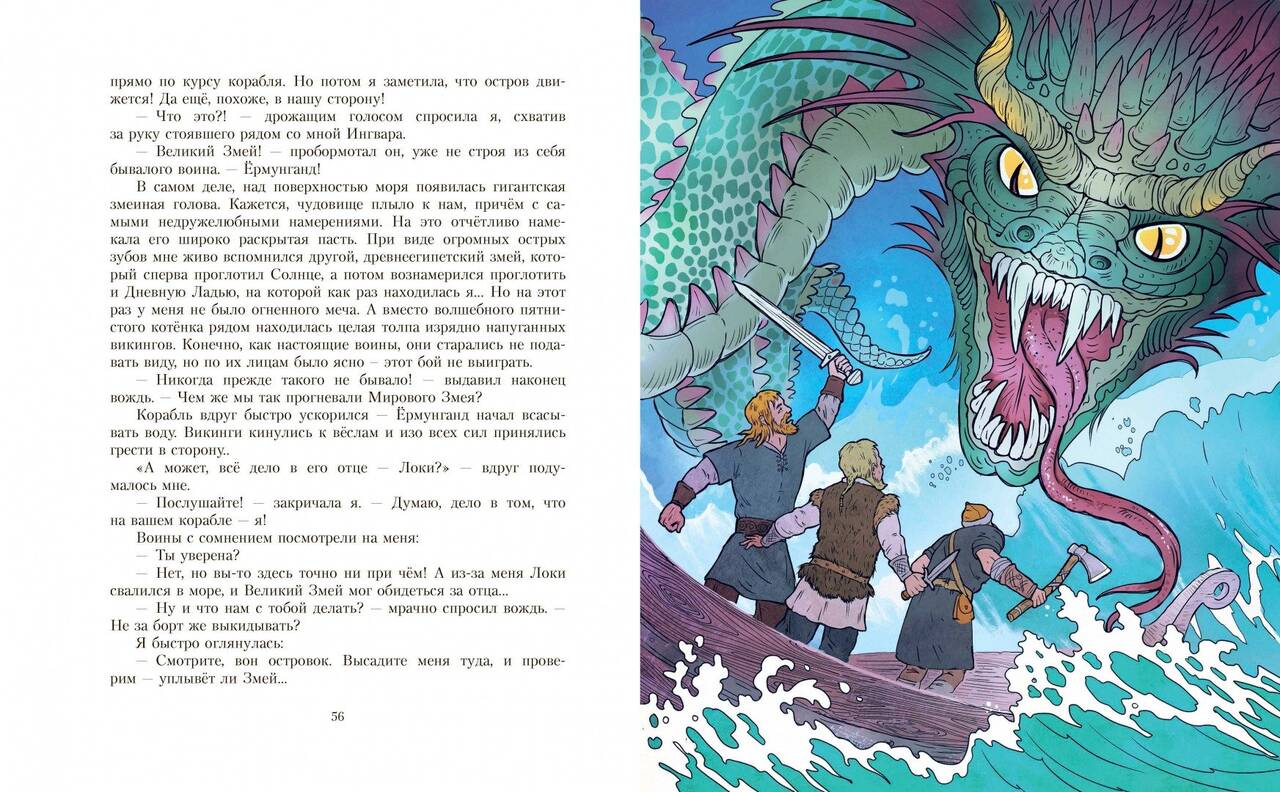 прямо по курсу корабля. Но потом я заметила, что остров движется! Да ещё, похоже, в нашу сторону!

— Что это?! — дрожащим голосом спросила я, схватив за руку стоявшего рядом со мной Ингвара.

— Великий Змей! — пробормотал он, уже не строя из себя бывалого воина. — Ёрмунганд!

В самом деле, над поверхностью моря появилась гигантская змеиная голова. Кажется, чудовище плыло к нам, причём с самыми недружелюбными намерениями. На это отчётливо намекала его широко раскрытая пасть. При виде огромных острых зубов мне живо вспомнился другой, древнеегипетский змей, который сперва проглотил Солнце, а потом вознамерился проглотить и Дневную Ладью, на которой как раз находилась я... Но на этот раз у меня не было огненного меча. А вместо волшебного пятнистого котёнка рядом находилась целая толпа изрядно напуганных викингов. Конечно, как настоящие воины, они старались не подавать виду, но по их лицам было ясно — этот бой не выиграть.

— Никогда прежде такого не бывало! — выдавил наконец вождь. — Чем же мы так прогневали Мирового Змея?

Корабль вдруг быстро ускорился — Ёрмунганд начал всасывать воду. Викинги кинулись к вёслам и изо всех сил принялись грести в сторону..

«А может, всё дело в его отце — Локи?» — вдруг подумалось мне.

— Послушайте! — закричала я. — Думаю, дело в том, что на вашем корабле — я!

Воины с сомнением посмотрели на меня:

— Ты уверена?

— Нет, но вы-то здесь точно ни при чём! А из-за меня Локи свалился в море, и Великий Змей мог обидеться за отца...

— Ну и что нам с тобой делать? — мрачно спросил вождь. — Не за борт же выкидывать?

Я быстро оглянулась:

— Смотрите, вон островок. Высадите меня туда, и проверим — уплывёт ли Змей...

56